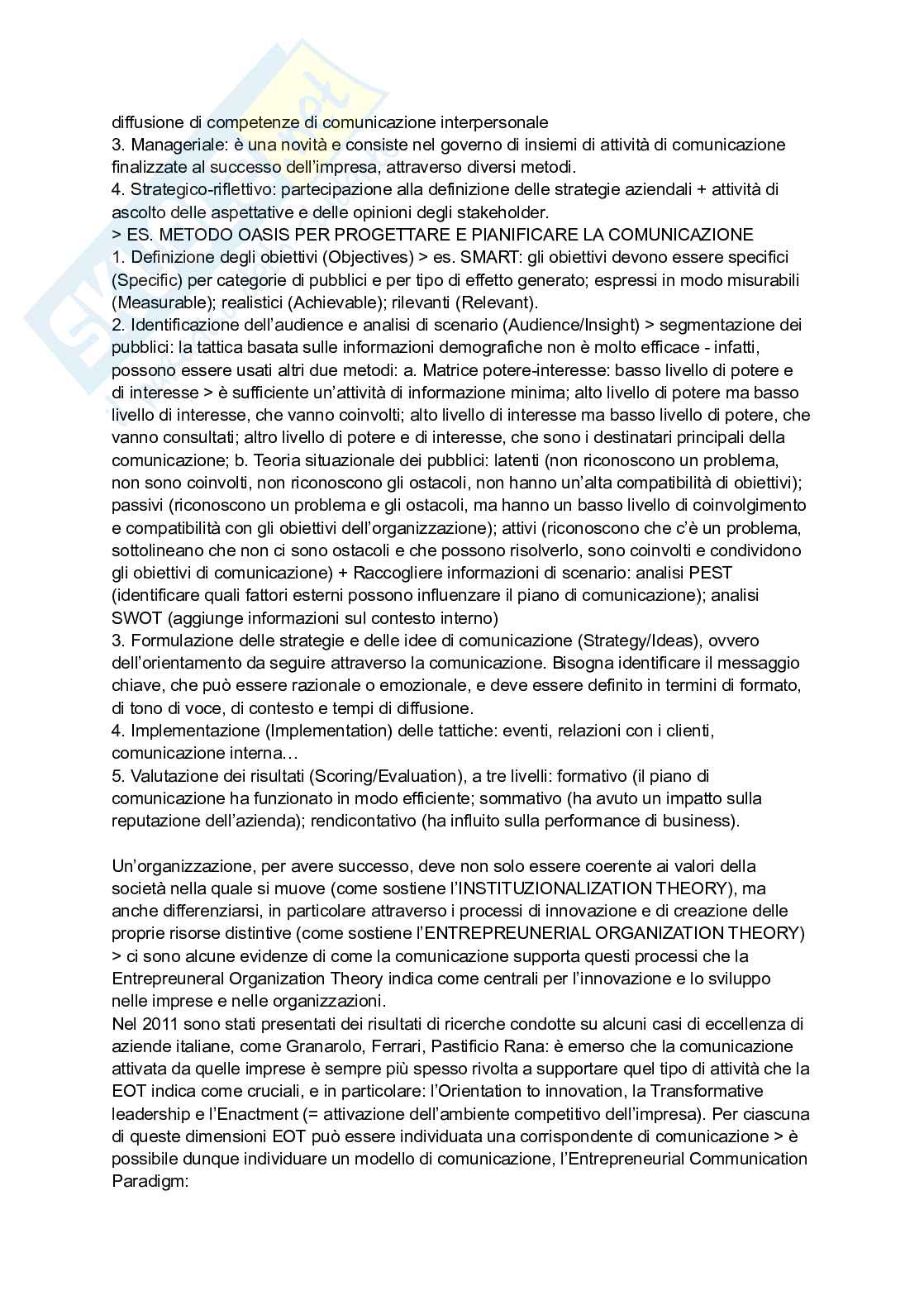 diffusione di competenze di comunicazione interpersonale
3. Manageriale: è una novità e consiste nel governo di insiemi di attività di comunicazione finalizzate al successo dell'impresa, attraverso diversi metodi.
4. Strategico-riflettivo: partecipazione alla definizione delle strategie aziendali + attività di ascolto delle aspettative e delle opinioni degli stakeholder.
> ES. METODO OASIS PER PROGETTARE E PIANIFICARE LA COMUNICAZIONE
1. Definizione degli obiettivi (Objectives) > es. SMART: gli obiettivi devono essere specifici (Specific) per categorie di pubblici e per tipo di effetto generato; espressi in modo misurabili (Measurable); realistici (Achievable); rilevanti (Relevant).
2. Identificazione dell'audience e analisi di scenario (Audience/Insight) > segmentazione dei pubblici: la tattica basata sulle informazioni demografiche non è molto efficace - infatti, possono essere usati altri due metodi: a. Matrice potere-interesse: basso livello di potere e di interesse > è sufficiente un'attività di informazione minima; alto livello di potere ma basso livello di interesse, che vanno coinvolti; alto livello di interesse ma basso livello di potere, che vanno consultati; altro livello di potere e di interesse, che sono i destinatari principali della comunicazione; b. Teoria situazionale dei pubblici: latenti (non riconoscono un problema, non sono coinvolti, non riconoscono gli ostacoli, non hanno un'alta compatibilità di obiettivi); passivi (riconoscono un problema e gli ostacoli, ma hanno un basso livello di coinvolgimento e compatibilità con gli obiettivi dell'organizzazione); attivi (riconoscono che c'è un problema, sottolineano che non ci sono ostacoli e che possono risolverlo, sono coinvolti e condividono gli obiettivi di comunicazione) + Raccogliere informazioni di scenario: analisi PEST (identificare quali fattori esterni possono influenzare il piano di comunicazione); analisi SWOT (aggiunge informazioni sul contesto interno)
3. Formulazione delle strategie e delle idee di comunicazione (Strategy/Ideas), ovvero dell'orientamento da seguire attraverso la comunicazione. Bisogna identificare il messaggio chiave, che può essere razionale o emozionale, e deve essere definito in termini di formato, di tono di voce, di contesto e tempi di diffusione.
4. Implementazione (Implementation) delle tattiche: eventi, relazioni con i clienti, comunicazione interna…
5. Valutazione dei risultati (Scoring/Evaluation), a tre livelli: formativo (il piano di comunicazione ha funzionato in modo efficiente; sommativo (ha avuto un impatto sulla reputazione dell'azienda); rendicontativo (ha influito sulla performance di business).

Un'organizzazione, per avere successo, deve non solo essere coerente ai valori della società nella quale si muove (come sostiene l'INSTITUZIONALIZATION THEORY), ma anche differenziarsi, in particolare attraverso i processi di innovazione e di creazione delle proprie risorse distintive (come sostiene l'ENTREPREUNERIAL ORGANIZATION THEORY) > ci sono alcune evidenze di come la comunicazione supporta questi processi che la Entrepreuneral Organization Theory indica come centrali per l'innovazione e lo sviluppo nelle imprese e nelle organizzazioni.
Nel 2011 sono stati presentati dei risultati di ricerche condotte su alcuni casi di eccellenza di aziende italiane, come Granarolo, Ferrari, Pastificio Rana: è emerso che la comunicazione attivata da quelle imprese è sempre più spesso rivolta a supportare quel tipo di attività che la EOT indica come cruciali, e in particolare: l'Orientation to innovation, la Transformative leadership e l'Enactment (= attivazione dell'ambiente competitivo dell'impresa). Per ciascuna di queste dimensioni EOT può essere individuata una corrispondente di comunicazione > è possibile dunque individuare un modello di comunicazione, l'Entrepreneurial Communication Paradigm: